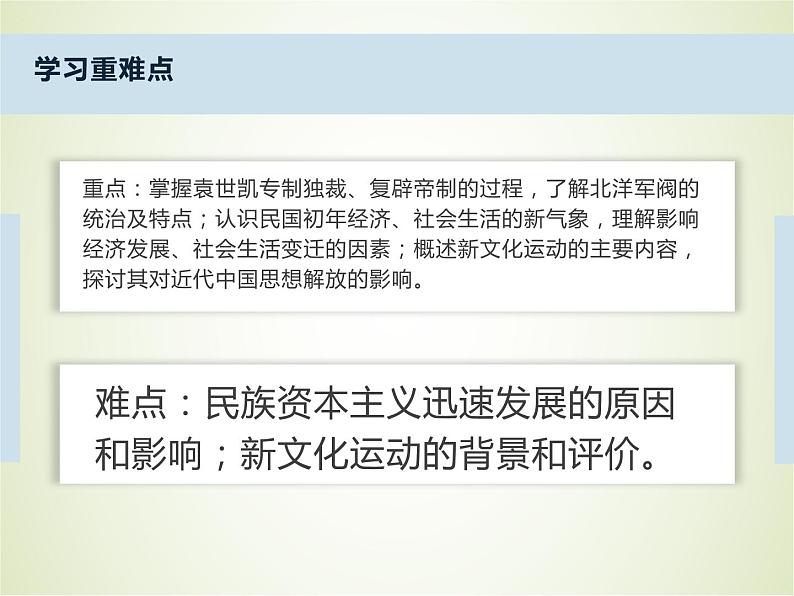 学习重难点

重点：掌握袁世凯专制独裁、复辟帝制的过程，了解北洋军阀的统治及特点；认识民国初年经济、社会生活的新气象，理解影响经济发展、社会生活变迁的因素；概述新文化运动的主要内容，探讨其对近代中国思想解放的影响。

难点：民族资本主义迅速发展的原因和影响；新文化运动的背景和评价。